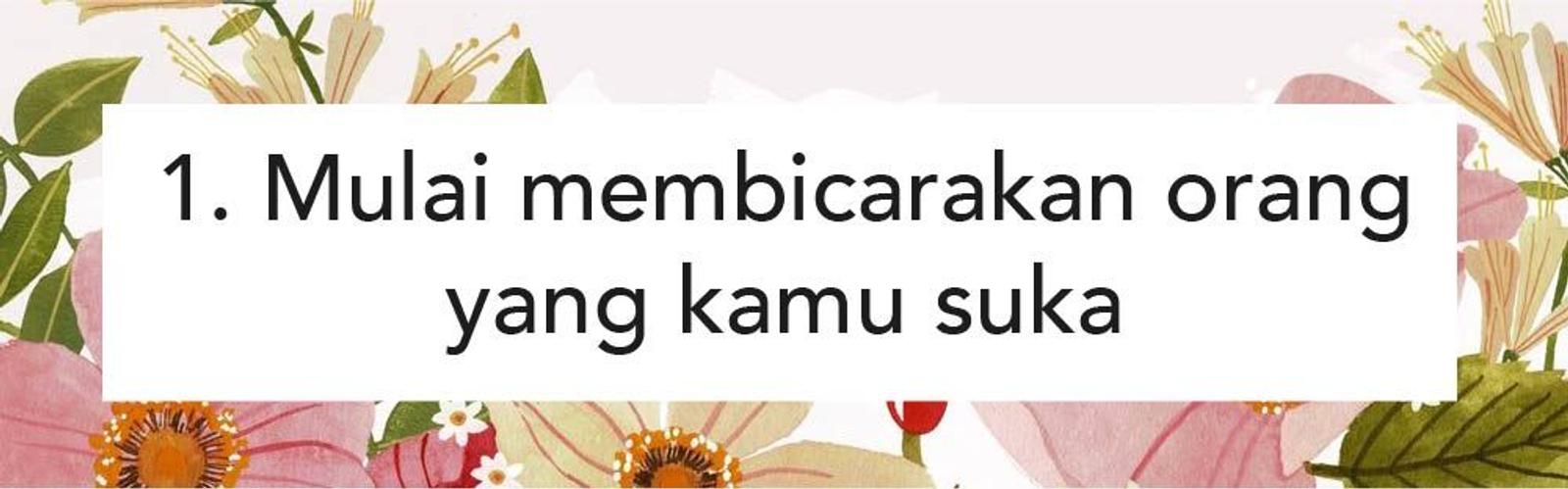 1. Mulai membicarakan orang yang kamu suka